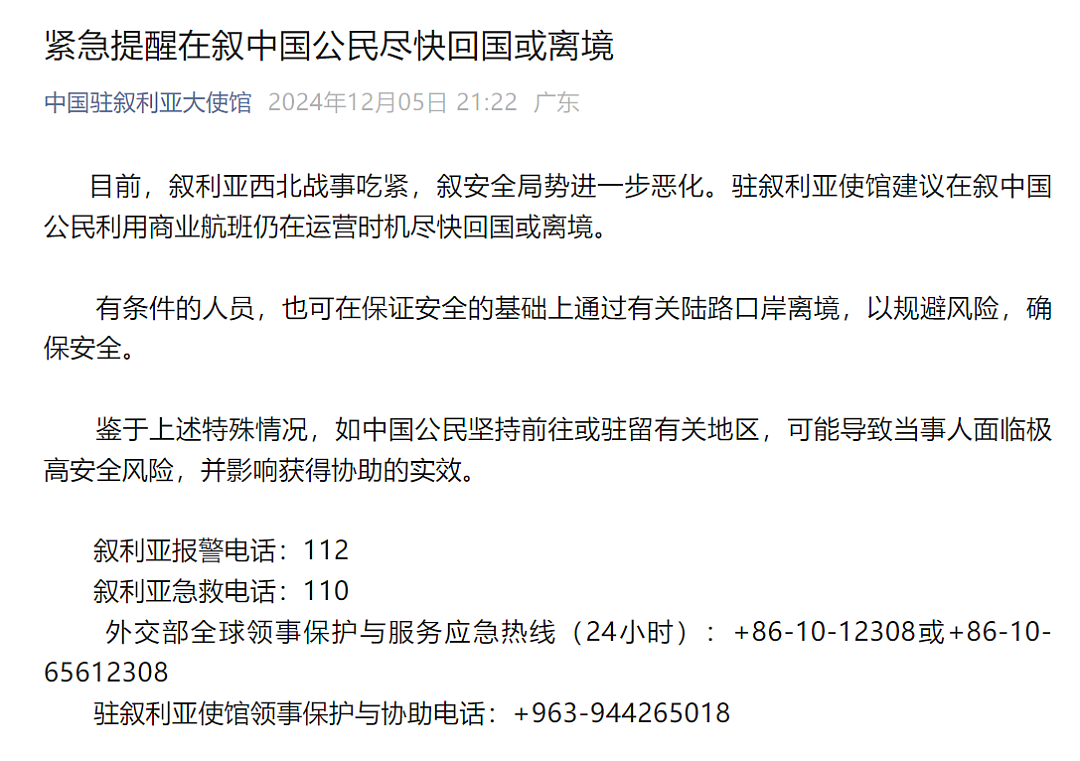 紧急提醒在叙中国公民尽快回国或离境

中国驻叙利亚大使馆 2024年12月05日 21:22 广东

目前，叙利亚西北战事吃紧，叙安全局势进一步恶化。驻叙利亚使馆建议在叙中国公民利用商业航班仍在运营时机尽快回国或离境。

有条件的人员，也可在保证安全的基础上通过有关陆路口岸离境，以规避风险，确保安全。

鉴于上述特殊情况，如中国公民坚持前往或驻留有关地区，可能导致当事人面临极高安全风险，并影响获得协助的实效。

叙利亚报警电话：112
叙利亚急救电话：110
外交部全球领事保护与服务应急热线（24小时）：+86-10-12308或+86-10-65612308
驻叙利亚使馆领事保护与协助电话：+963-944265018